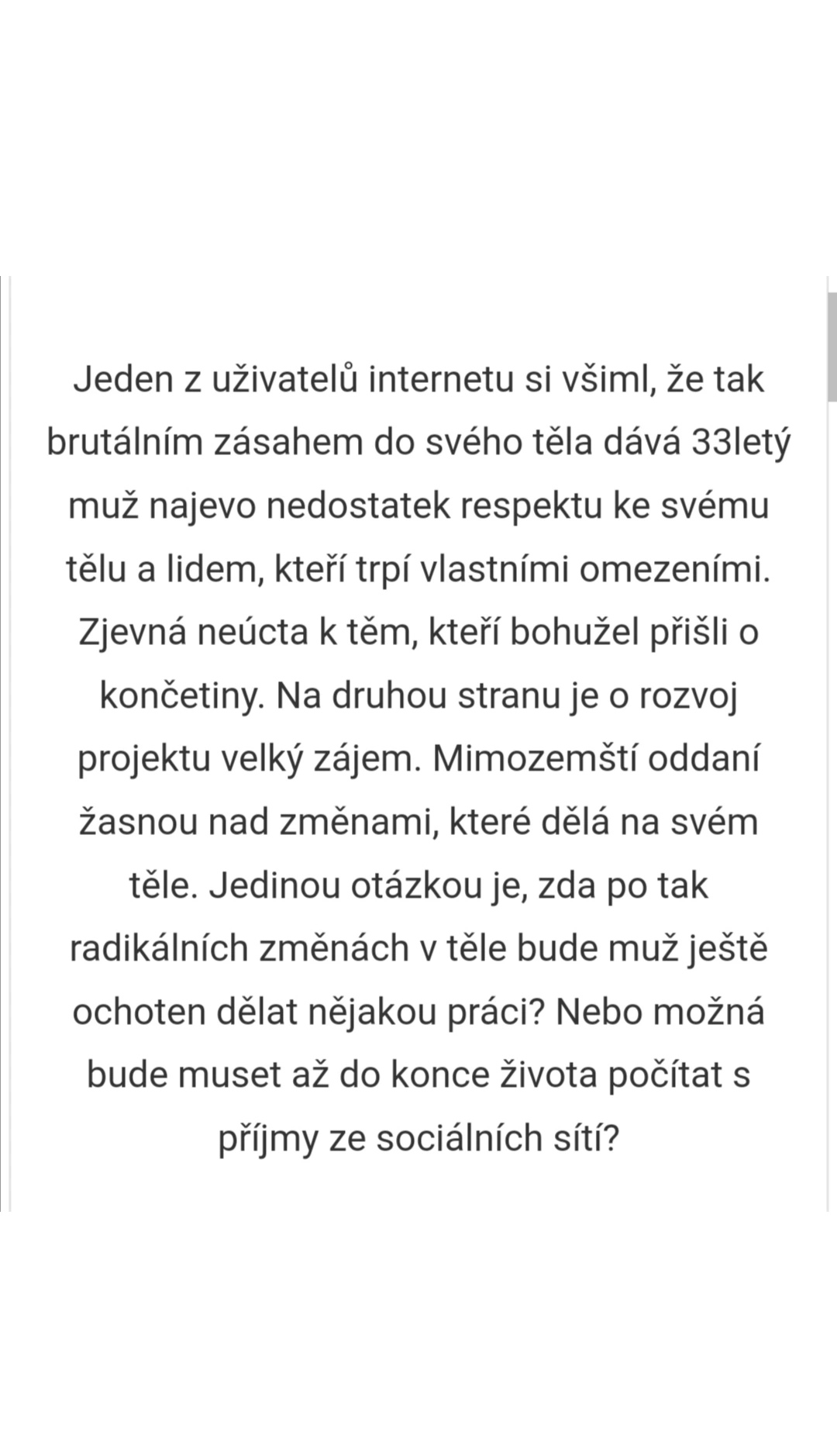 Jeden z uživatelů internetu si všiml, že tak brutálním zásahem do svého těla dává 33letý muž najevo nedostatek respektu ke svému tělu a lidem, kteří trpí vlastními omezeními. Zjevná neúcta k těm, kteří bohužel přišli o končetiny. Na druhou stranu je o rozvoj projektu velký zájem. Mimozemští oddaní žasnou nad změnami, které dělá na svém těle. Jedinou otázkou je, zda po tak radikálních změnách v těle bude muž ještě ochoten dělat nějakou práci? Nebo možná bude muset až do konce života počítat s příjmy ze sociálních sítí?